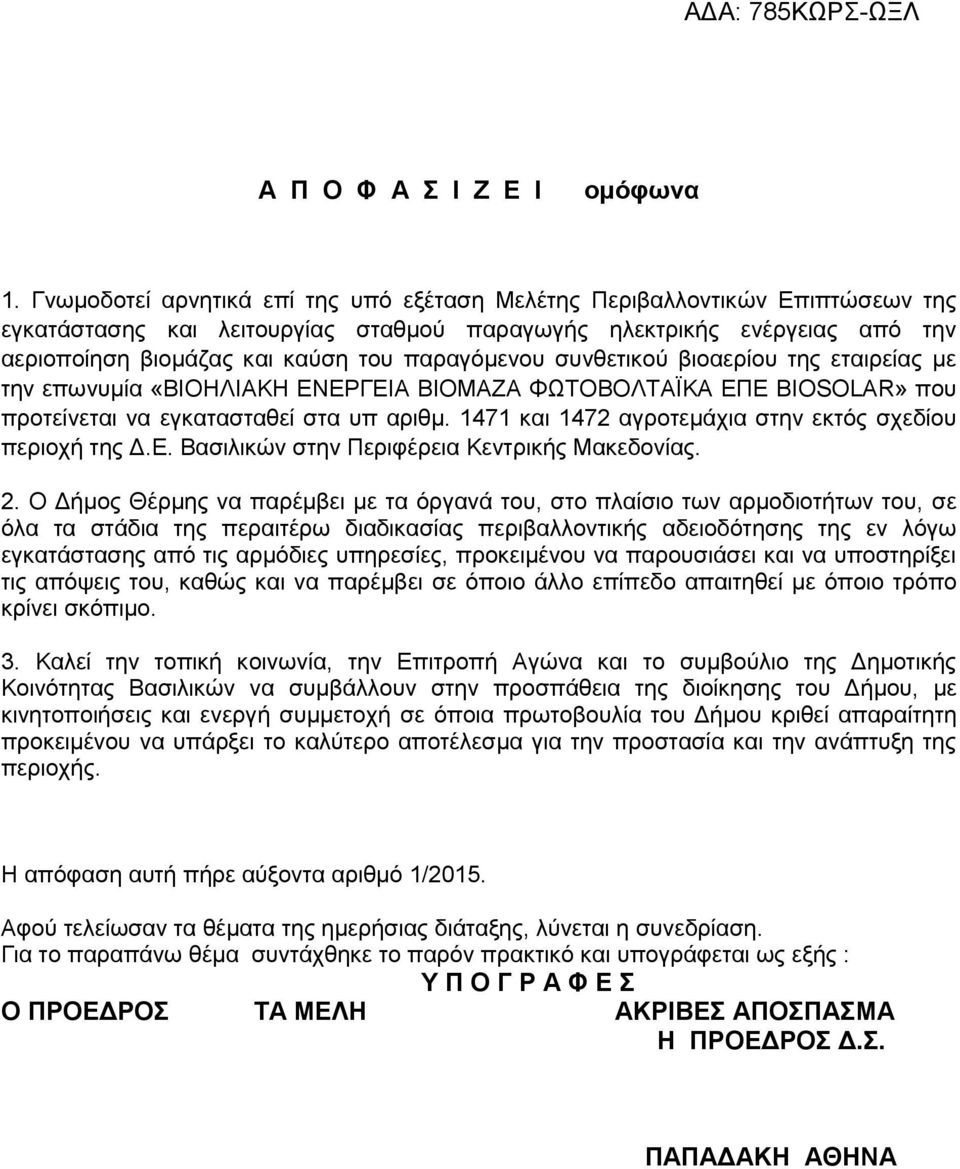 ΑΔΑ: 785ΚΩΡΣ-ΩΞΛ

Α Π Ο Φ Α Σ Ι Ζ Ε Ι ομόφωνα

1. Γνωμοδοτεί αρνητικά επί της υπό εξέταση Μελέτης Περιβαλλοντικών Επιπτώσεων της εγκατάστασης και λειτουργίας σταθμού παραγωγής ηλεκτρικής ενέργειας από την αεριοποίηση βιομάζας και καύση του παραγόμενου συνθετικού βιοαερίου της εταιρείας με την επωνυμία «ΒΙΟΗΛΙΑΚΗ ΕΝΕΡΓΕΙΑ ΒΙΟΜΑΖΑ ΦΩΤΟΒΟΛΤΑΪΚΑ ΕΠΕ BIOSOLAR» που προτείνεται να εγκατασταθεί στα υπ αριθμ. 1471 και 1472 αγροτεμάχια στην εκτός σχεδίου περιοχή της Δ.Ε. Βασιλικών στην Περιφέρεια Κεντρικής Μακεδονίας.

2. Ο Δήμος Θέρμης να παρέμβει με τα όργανά του, στο πλαίσιο των αρμοδιοτήτων του, σε όλα τα στάδια της περαιτέρω διαδικασίας περιβαλλοντικής αδειοδότησης της εν λόγω εγκατάστασης από τις αρμόδιες υπηρεσίες, προκειμένου να παρουσιάσει και να υποστηρίξει τις απόψεις του, καθώς και να παρέμβει σε όποιο άλλο επίπεδο απαιτηθεί με όποιο τρόπο κρίνει σκόπιμο.

3. Καλεί την τοπική κοινωνία, την Επιτροπή Αγώνα και το συμβούλιο της Δημοτικής Κοινότητας Βασιλικών να συμβάλλουν στην προσπάθεια της διοίκησης του Δήμου, με κινητοποιήσεις και ενεργή συμμετοχή σε όποια πρωτοβουλία του Δήμου κριθεί απαραίτητη προκειμένου να υπάρξει το καλύτερο αποτέλεσμα για την προστασία και την ανάπτυξη της περιοχής.

Η απόφαση αυτή πήρε αύξοντα αριθμό 1/2015.

Αφού τελείωσαν τα θέματα της ημερήσιας διάταξης, λύνεται η συνεδρίαση.
Για το παραπάνω θέμα συντάχθηκε το παρόν πρακτικό και υπογράφεται ως εξής :

Υ Π Ο Γ Ρ Α Φ Ε Σ

Ο ΠΡΟΕΔΡΟΣ

ΤΑ ΜΕΛΗ

ΑΚΡΙΒΕΣ ΑΠΟΣΠΑΣΜΑ
Η ΠΡΟΕΔΡΟΣ Δ.Σ.

ΠΑΠΑΔΑΚΗ ΑΘΗΝΑ